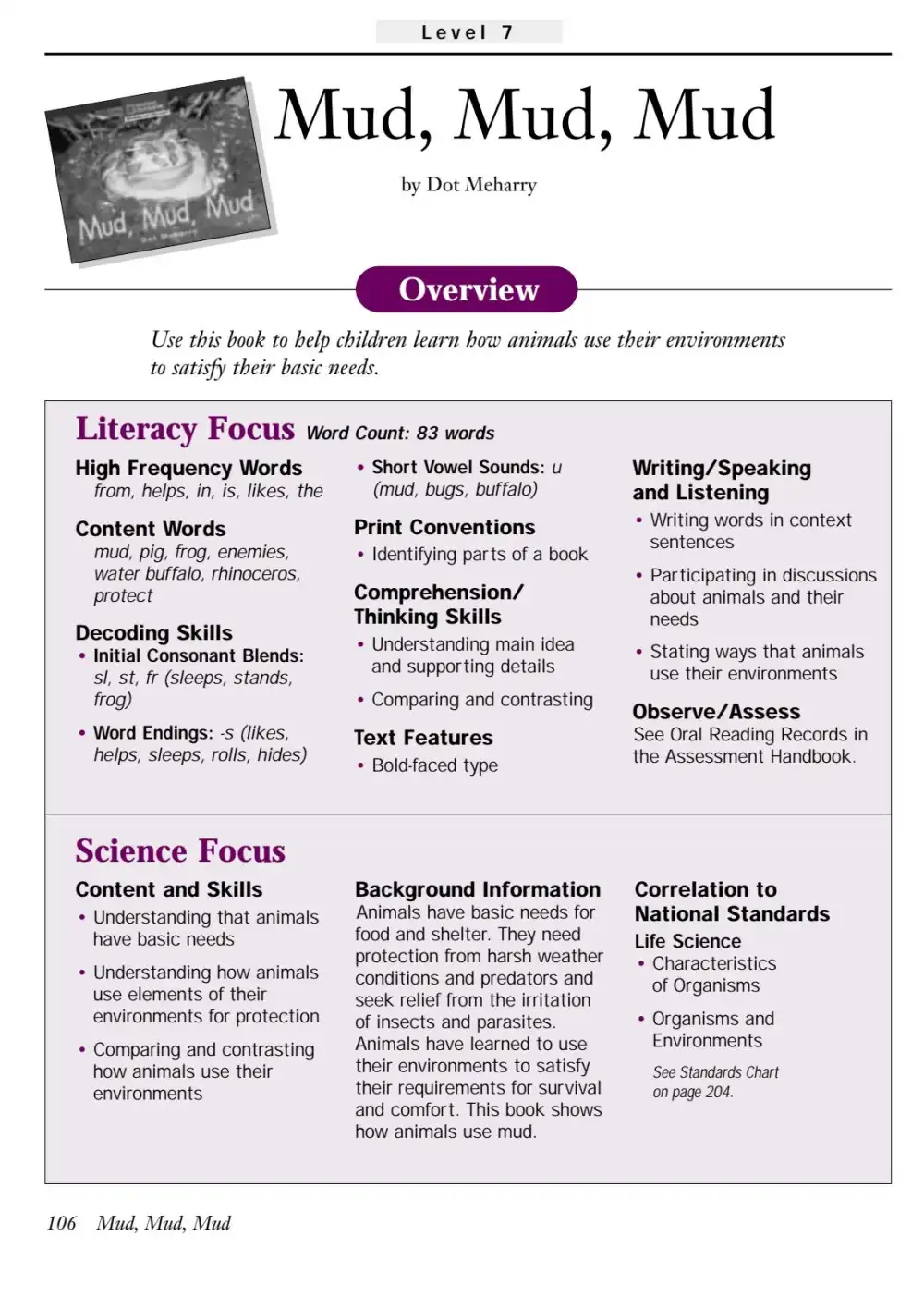 Level 7

Mud, Mud, Mud

by Dot Meharry

Mud, Mud, Mud

Overview

Use this book to help children learn how animals use their environments to satisfy their basic needs.

Literacy Focus Word Count: 83 words

High Frequency Words
from, helps, in, is, likes, the

Content Words
mud, pig, frog, enemies, water buffalo, rhinoceros, protect

Decoding Skills
• Initial Consonant Blends: sl, st, fr (sleeps, stands, frog)
• Word Endings: -s (likes, helps, sleeps, rolls, hides)

• Short Vowel Sounds: u (mud, bugs, buffalo)

Print Conventions
• Identifying parts of a book

Comprehension/ Thinking Skills
• Understanding main idea and supporting details
• Comparing and contrasting

Text Features
• Bold-faced type

Writing/Speaking and Listening
• Writing words in context sentences
• Participating in discussions about animals and their needs
• Stating ways that animals use their environments

Observe/Assess
See Oral Reading Records in the Assessment Handbook.

Science Focus

Content and Skills
• Understanding that animals have basic needs
• Understanding how animals use elements of their environments for protection
• Comparing and contrasting how animals use their environments

Background Information
Animals have basic needs for food and shelter. They need protection from harsh weather conditions and predators and seek relief from the irritation of insects and parasites. Animals have learned to use their environments to satisfy their requirements for survival and comfort. This book shows how animals use mud.

Correlation to National Standards
Life Science
• Characteristics of Organisms
• Organisms and Environments
See Standards Chart on page 204.

106 Mud, Mud, Mud